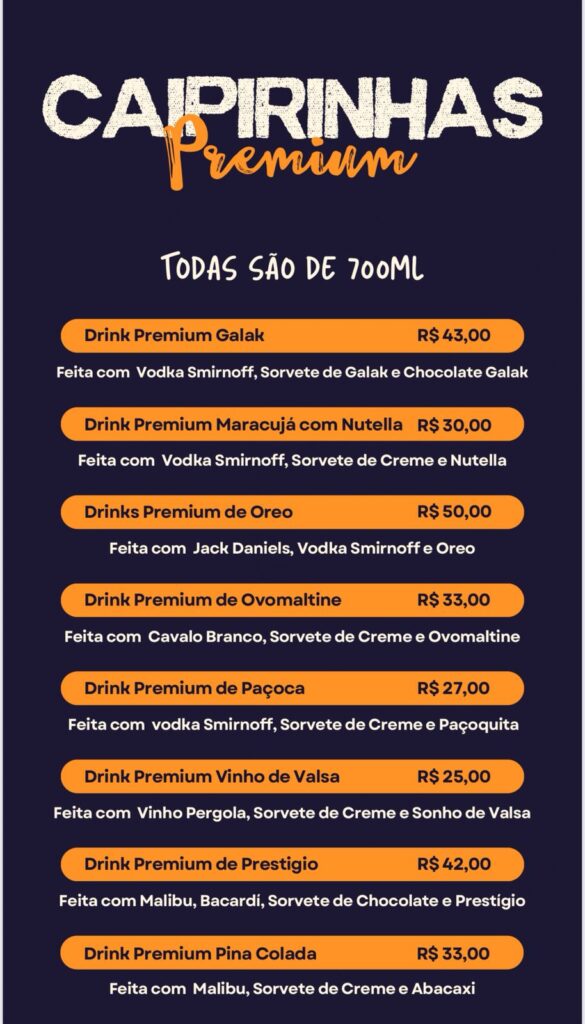 CAIPIRINHAS
Premium

TODAS SÃO DE 700ML

Drink Premium Galak R$ 43,00

Feita com Vodka Smirnoff, Sorvete de Galak e Chocolate Galak

Drink Premium Maracujá com Nutella R$ 30,00

Feita com Vodka Smirnoff, Sorvete de Creme e Nutella

Drinks Premium de Oreo R$ 50,00

Feita com Jack Daniels, Vodka Smirnoff e Oreo

Drink Premium de Ovomaltine R$ 33,00

Feita com Cavalo Branco, Sorvete de Creme e Ovomaltine

Drink Premium de Paçoca R$ 27,00

Feita com vodka Smirnoff, Sorvete de Creme e Paçoquita

Drink Premium Vinho de Valsa R$ 25,00

Feita com Vinho Pergola, Sorvete de Creme e Sonho de Valsa

Drink Premium de Prestigio R$ 42,00

Feita com Malibu, Bacardí, Sorvete de Chocolate e Prestígio

Drink Premium Pina Colada R$ 33,00

Feita com Malibu, Sorvete de Creme e Abacaxi